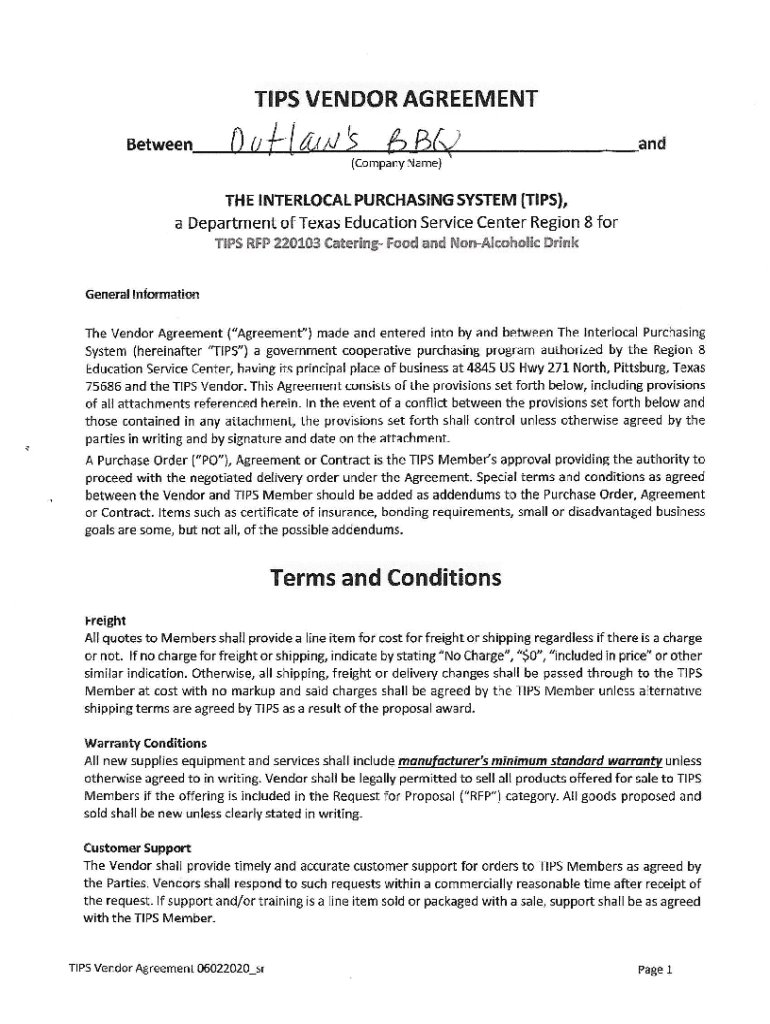 TIPS VENDOR AGREEMENT

Between Outlaw's BBQ and
(Company Name)

THE INTERLOCAL PURCHASING SYSTEM (TIPS),
a Department of Texas Education Service Center Region 8 for
TIPS RFP 220103 Catering- Food and Non-Alcoholic Drink

General Information

The Vendor Agreement ("Agreement") made and entered into by and between The Interlocal Purchasing System (hereinafter "TIPS") a government cooperative purchasing program authorized by the Region 8 Education Service Center, having its principal place of business at 4845 US Hwy 271 North, Pittsburg, Texas 75686 and the TIPS Vendor. This Agreement consists of the provisions set forth below, including provisions of all attachments referenced herein. In the event of a conflict between the provisions set forth below and those contained in any attachment, the provisions set forth shall control unless otherwise agreed by the parties in writing and by signature and date on the attachment.

A Purchase Order ("PO"), Agreement or Contract is the TIPS Member's approval providing the authority to proceed with the negotiated delivery order under the Agreement. Special terms and conditions as agreed between the Vendor and TIPS Member should be added as addendums to the Purchase Order, Agreement or Contract. Items such as certificate of insurance, bonding requirements, small or disadvantaged business goals are some, but not all, of the possible addendums.

Terms and Conditions

Freight
All quotes to Members shall provide a line item for cost for freight or shipping regardless if there is a charge or not. If no charge for freight or shipping, indicate by stating "No Charge", "$0", "included in price" or other similar indication. Otherwise, all shipping, freight or delivery changes shall be passed through to the TIPS Member at cost with no markup and said charges shall be agreed by the TIPS Member unless alternative shipping terms are agreed by TIPS as a result of the proposal award.

Warranty Conditions
All new supplies equipment and services shall include manufacturer's minimum standard warranty unless otherwise agreed to in writing. Vendor shall be legally permitted to sell all products offered for sale to TIPS Members if the offering is included in the Request for Proposal ("RFP") category. All goods proposed and sold shall be new unless clearly stated in writing.

Customer Support
The Vendor shall provide timely and accurate customer support for orders to TIPS Members as agreed by the Parties. Vendors shall respond to such requests within a commercially reasonable time after receipt of the request. If support and/or training is a line item sold or packaged with a sale, support shall be as agreed with the TIPS Member.

TIPS Vendor Agreement 06022020_sr

Page 1